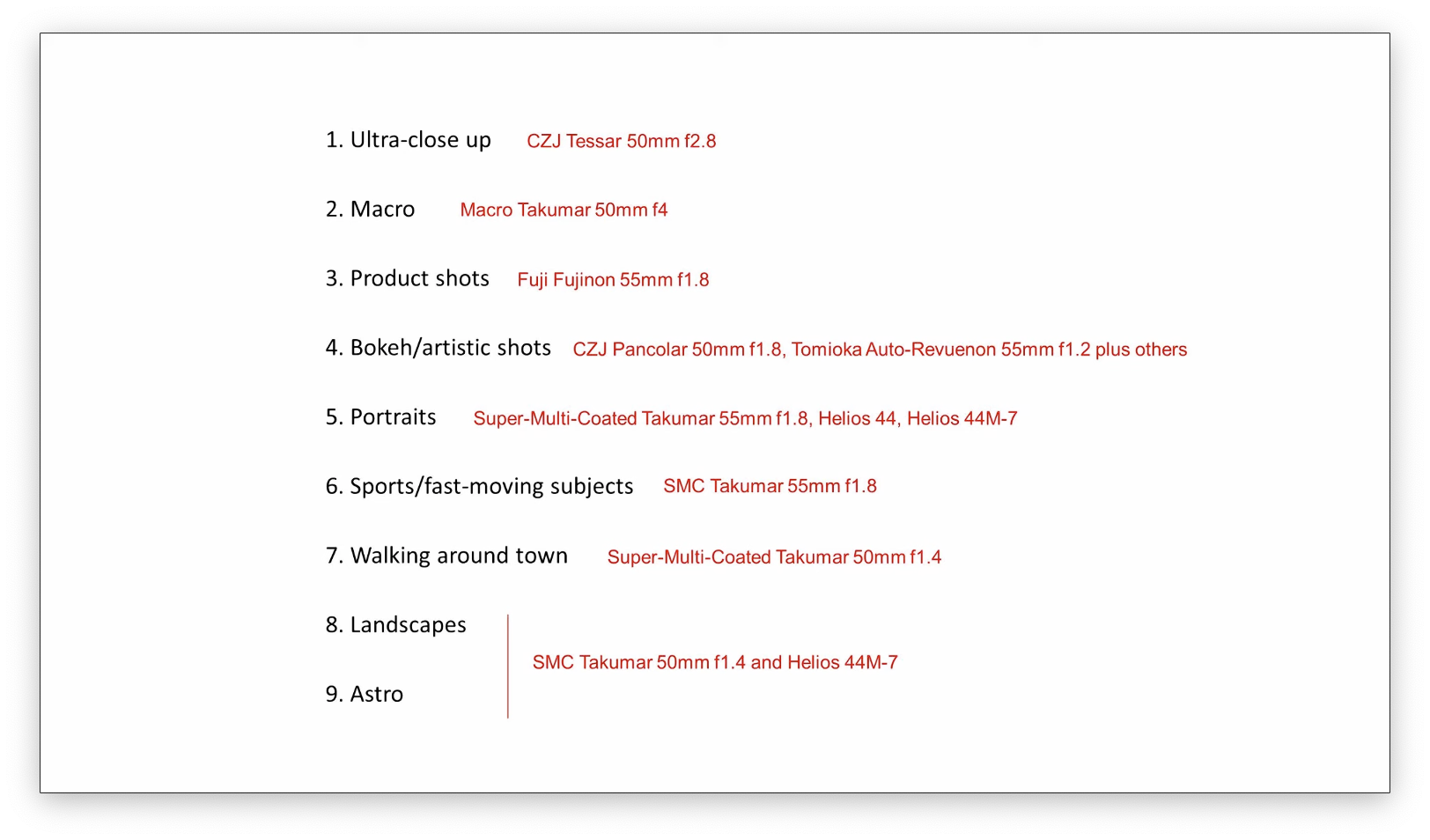 1. Ultra-close up CZJ Tessar 50mm f2.8

2. Macro Macro Takumar 50mm f4

3. Product shots Fuji Fujinon 55mm f1.8

4. Bokeh/artistic shots CZJ Pancolar 50mm f1.8, Tomioka Auto-Revuenon 55mm f1.2 plus others

5. Portraits Super-Multi-Coated Takumar 55mm f1.8, Helios 44, Helios 44M-7

6. Sports/fast-moving subjects SMC Takumar 55mm f1.8

7. Walking around town Super-Multi-Coated Takumar 50mm f1.4

8. Landscapes

9. Astro

SMC Takumar 50mm f1.4 and Helios 44M-7